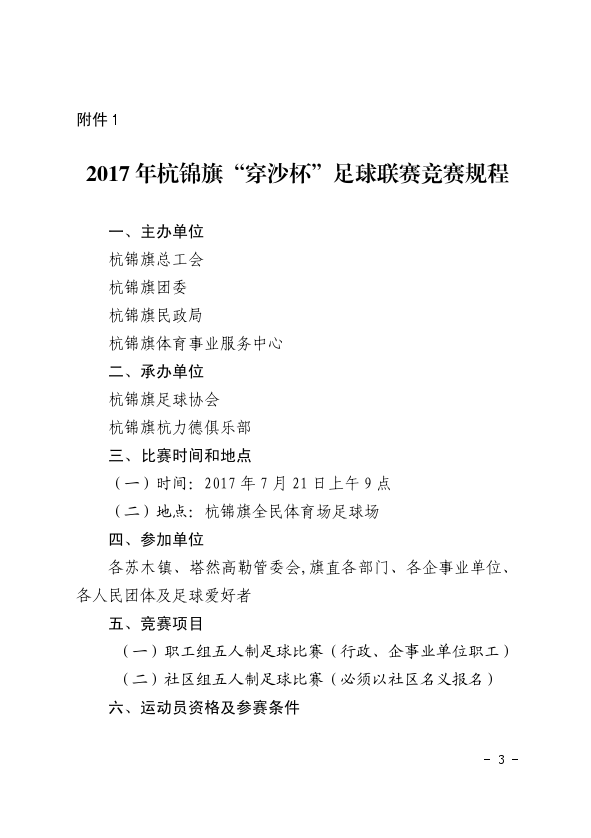 附件 1

2017 年杭锦旗“穿沙杯”足球联赛竞赛规程

一、主办单位

杭锦旗总工会

杭锦旗团委

杭锦旗民政局

杭锦旗体育事业服务中心

二、承办单位

杭锦旗足球协会

杭锦旗杭力德俱乐部

三、比赛时间和地点

（一）时间：2017 年 7 月 21 日上午 9 点

（二）地点：杭锦旗全民体育场足球场

四、参加单位

各苏木镇、塔然高勒管委会，旗直各部门、各企事业单位、各人民团体及足球爱好者

五、竞赛项目

（一）职工组五人制足球比赛（行政、企事业单位职工）

（二）社区组五人制足球比赛（必须以社区名义报名）

六、运动员资格及参赛条件

- 3 -